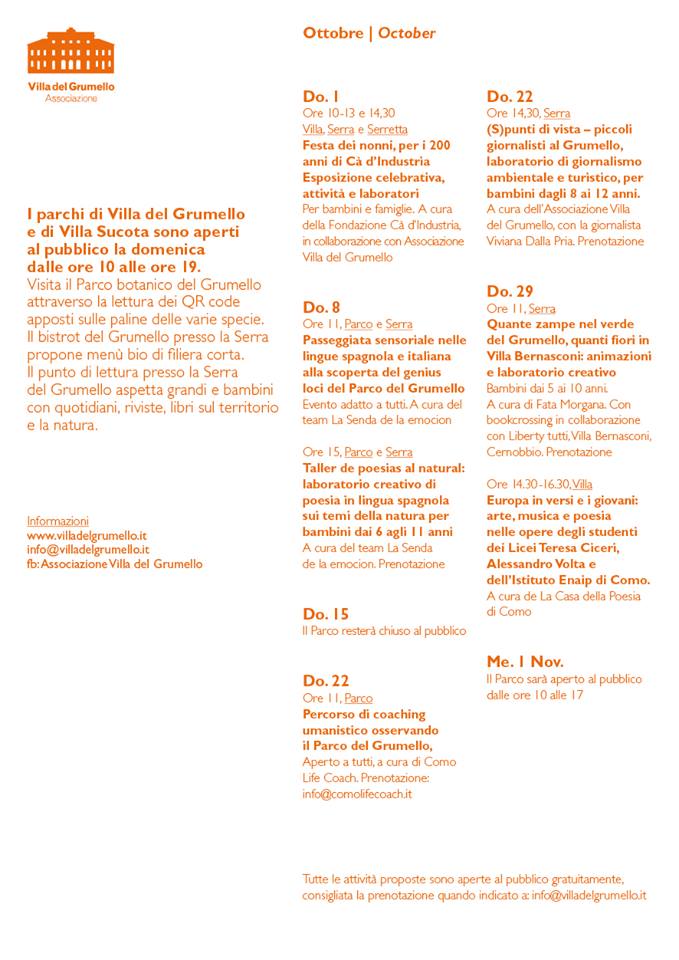 Villa del Grumello
Associazione

I parchi di Villa del Grumello e di Villa Sucota sono aperti al pubblico la domenica dalle ore 10 alle ore 19.
Visita il Parco botanico del Grumello attraverso la lettura dei QR code apposti sulle paline delle varie specie.
Il bistrot del Grumello presso la Serra propone menù bio di filiera corta.
Il punto di lettura presso la Serra del Grumello aspetta grandi e bambini con quotidiani, riviste, libri sul territorio e la natura.

Informazioni
www.villadelgrumello.it
info@villadelgrumello.it
fb: Associazione Villa del Grumello

Ottobre | October

Do. 1
Ore 10-13 e 14,30
Villa, Serra e Serretta
Festa dei nonni, per i 200 anni di Cà d'Industria
Esposizione celebrativa, attività e laboratori
Per bambini e famiglie. A cura della Fondazione Cà d'Industria, in collaborazione con Associazione Villa del Grumello

Do. 8
Ore 11, Parco e Serra
Passeggiata sensoriale nelle lingue spagnola e italiana alla scoperta del genius loci del Parco del Grumello
Evento adatto a tutti. A cura del team La Senda de la emocion

Ore 15, Parco e Serra
Taller de poesias al natural: laboratorio creativo di poesia in lingua spagnola sui temi della natura per bambini dai 6 agli 11 anni
A cura del team La Senda de la emocion. Prenotazione

Do. 15
Il Parco resterà chiuso al pubblico

Do. 22
Ore 11, Parco
Percorso di coaching umanistico osservando il Parco del Grumello,
Aperto a tutti, a cura di Como Life Coach. Prenotazione: info@comolifecoach.it

Do. 22
Ore 14,30, Serra
(S)punti di vista – piccoli giornalisti al Grumello, laboratorio di giornalismo ambientale e turistico, per bambini dagli 8 ai 12 anni.
A cura dell'Associazione Villa del Grumello, con la giornalista Viviana Dalla Pria. Prenotazione

Do. 29
Ore 11, Serra
Quante zampe nel verde del Grumello, quanti fiori in Villa Bernasconi: animazioni e laboratorio creativo
Bambini dai 5 ai 10 anni.
A cura di Fata Morgana. Con bookcrossing in collaborazione con Liberty tutti, Villa Bernasconi, Cernobbio. Prenotazione

Ore 14.30-16.30, Villa
Europa in versi e i giovani: arte, musica e poesia nelle opere degli studenti dei Licei Teresa Ciceri, Alessandro Volta e dell'Istituto Enaip di Como.
A cura de La Casa della Poesia di Como

Me. 1 Nov.
Il Parco sarà aperto al pubblico dalle ore 10 alle 17

Tutte le attività proposte sono aperte al pubblico gratuitamente, consigliata la prenotazione quando indicato a: info@villadelgrumello.it